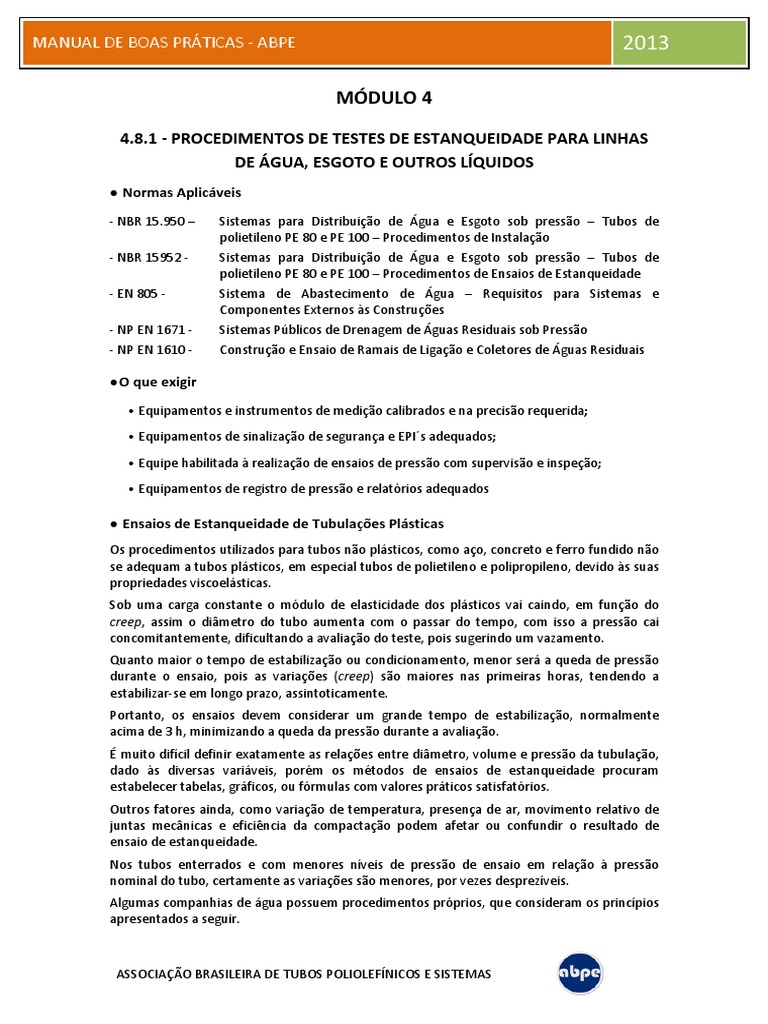 MANUAL DE BOAS PRÁTICAS - ABPE

2013

MÓDULO 4

4.8.1 - PROCEDIMENTOS DE TESTES DE ESTANQUEIDADE PARA LINHAS DE ÁGUA, ESGOTO E OUTROS LÍQUIDOS

• Normas Aplicáveis

- NBR 15.950 – Sistemas para Distribuição de Água e Esgoto sob pressão – Tubos de polietileno PE 80 e PE 100 – Procedimentos de Instalação
- NBR 15952 - Sistemas para Distribuição de Água e Esgoto sob pressão – Tubos de polietileno PE 80 e PE 100 – Procedimentos de Ensaios de Estanqueidade
- EN 805 - Sistema de Abastecimento de Água – Requisitos para Sistemas e Componentes Externos às Construções
- NP EN 1671 - Sistemas Públicos de Drenagem de Águas Residuais sob Pressão
- NP EN 1610 - Construção e Ensaio de Ramais de Ligação e Coletores de Águas Residuais

•O que exigir

• Equipamentos e instrumentos de medição calibrados e na precisão requerida;
• Equipamentos de sinalização de segurança e EPI´s adequados;
• Equipe habilitada à realização de ensaios de pressão com supervisão e inspeção;
• Equipamentos de registro de pressão e relatórios adequados

• Ensaios de Estanqueidade de Tubulações Plásticas

Os procedimentos utilizados para tubos não plásticos, como aço, concreto e ferro fundido não se adequam a tubos plásticos, em especial tubos de polietileno e polipropileno, devido às suas propriedades viscoelásticas.

Sob uma carga constante o módulo de elasticidade dos plásticos vai caindo, em função do creep, assim o diâmetro do tubo aumenta com o passar do tempo, com isso a pressão cai concomitantemente, dificultando a avaliação do teste, pois sugerindo um vazamento.

Quanto maior o tempo de estabilização ou condicionamento, menor será a queda de pressão durante o ensaio, pois as variações (creep) são maiores nas primeiras horas, tendendo a estabilizar-se em longo prazo, assintoticamente.

Portanto, os ensaios devem considerar um grande tempo de estabilização, normalmente acima de 3 h, minimizando a queda da pressão durante a avaliação.

É muito difícil definir exatamente as relações entre diâmetro, volume e pressão da tubulação, dado às diversas variáveis, porém os métodos de ensaios de estanqueidade procuram estabelecer tabelas, gráficos, ou fórmulas com valores práticos satisfatórios.

Outros fatores ainda, como variação de temperatura, presença de ar, movimento relativo de juntas mecânicas e eficiência da compactação podem afetar ou confundir o resultado de ensaio de estanqueidade.

Nos tubos enterrados e com menores níveis de pressão de ensaio em relação à pressão nominal do tubo, certamente as variações são menores, por vezes desprezíveis.

Algumas companhias de água possuem procedimentos próprios, que consideram os princípios apresentados a seguir.

ASSOCIAÇÃO BRASILEIRA DE TUBOS POLIOLEFÍNICOS E SISTEMAS

abpe